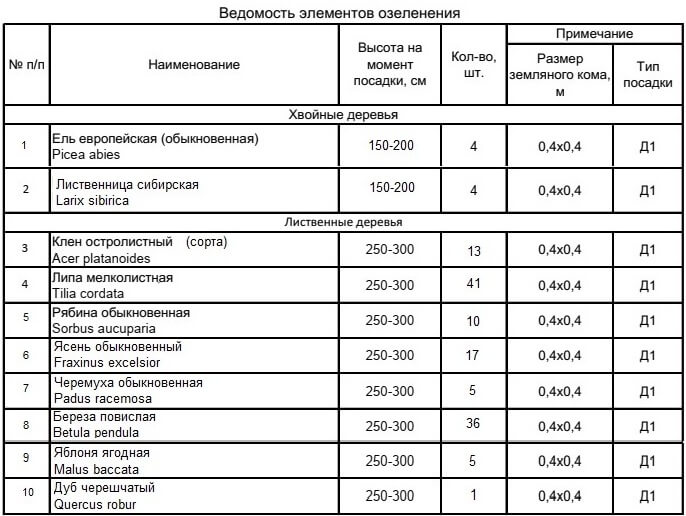 Ведомость элементов озеленения

| № п/п | Наименование | Высота на момент посадки, см | Кол-во, шт. | Примечание: Размер земляного кома, м | Примечание: Тип посадки |
|---|---|---|---|---|---|
| Хвойные деревья | | | | | |
| 1 | Ель европейская (обыкновенная) Picea abies | 150-200 | 4 | 0,4х0,4 | Д1 |
| 2 | Лиственница сибирская Larix sibirica | 150-200 | 4 | 0,4х0,4 | Д1 |
| Лиственные деревья | | | | | |
| 3 | Клен остролистный (сорта) Acer platanoides | 250-300 | 13 | 0,4х0,4 | Д1 |
| 4 | Липа мелколистная Tilia cordata | 250-300 | 41 | 0,4х0,4 | Д1 |
| 5 | Рябина обыкновенная Sorbus aucuparia | 250-300 | 10 | 0,4х0,4 | Д1 |
| 6 | Ясень обыкновенный Fraxinus excelsior | 250-300 | 17 | 0,4х0,4 | Д1 |
| 7 | Черемуха обыкновенная Padus racemosa | 250-300 | 5 | 0,4х0,4 | Д1 |
| 8 | Береза повислая Betula pendula | 250-300 | 36 | 0,4х0,4 | Д1 |
| 9 | Яблоня ягодная Malus baccata | 250-300 | 5 | 0,4х0,4 | Д1 |
| 10 | Дуб черешчатый Quercus robur | 250-300 | 1 | 0,4х0,4 | Д1 |